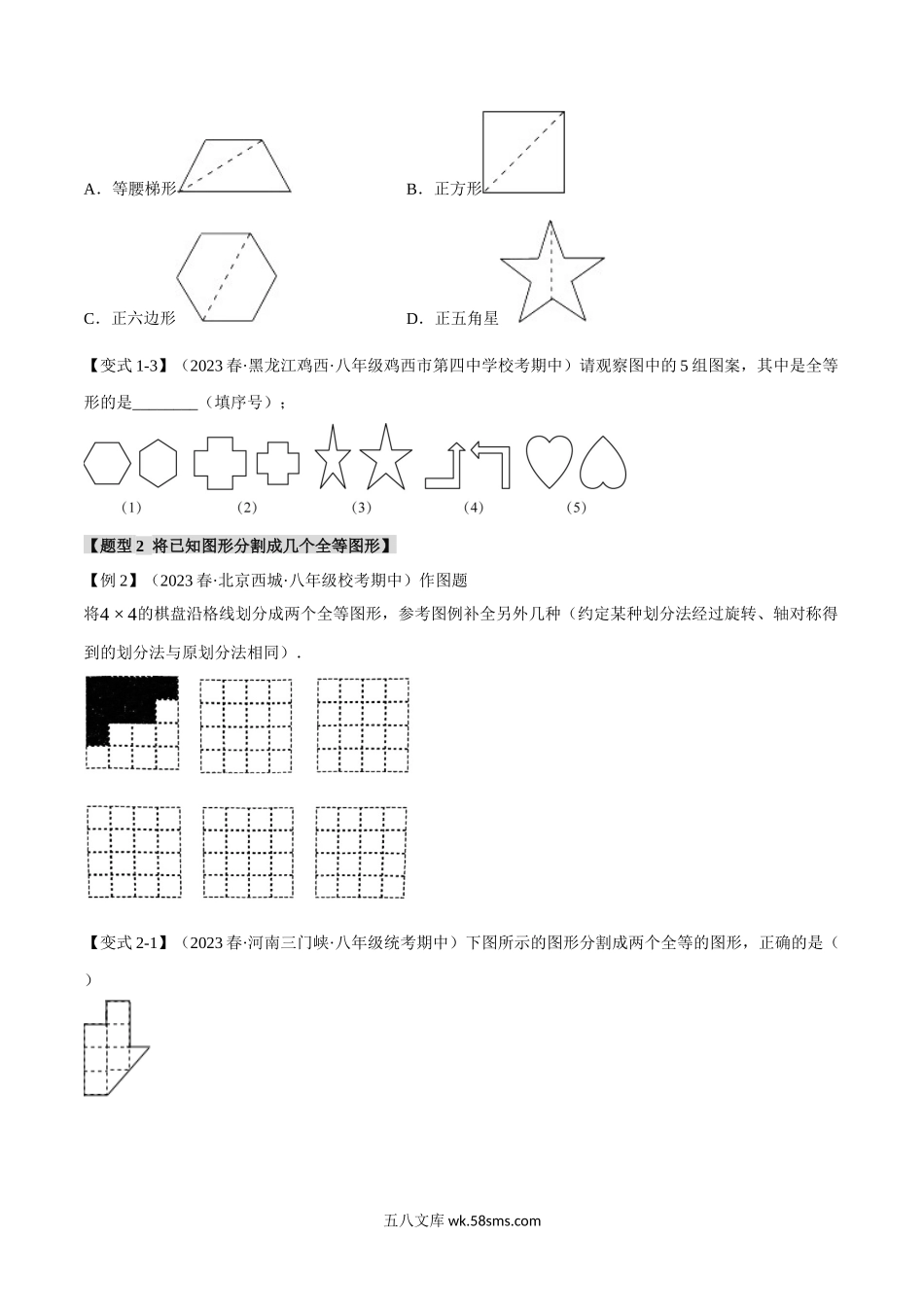 A．等腰梯形　　　　　　　　　　B．正方形

C．正六边形　　　　　　　　　　D．正五角星

【变式 1-3】（2023 春·黑龙江鸡西·八年级鸡西市第四中学校考期中）请观察图中的 5 组图案，其中是全等形的是________（填序号）；

（1）　（2）　（3）　（4）　（5）

【题型 2 将已知图形分割成几个全等图形】

【例 2】（2023 春·北京西城·八年级校考期中）作图题

将$4 \times 4$的棋盘沿格线划分成两个全等图形，参考图例补全另外几种（约定某种划分法经过旋转、轴对称得到的划分法与原划分法相同）.

【变式 2-1】（2023 春·河南三门峡·八年级统考期中）下图所示的图形分割成两个全等的图形，正确的是（　）

五八文库 wk.58sms.com